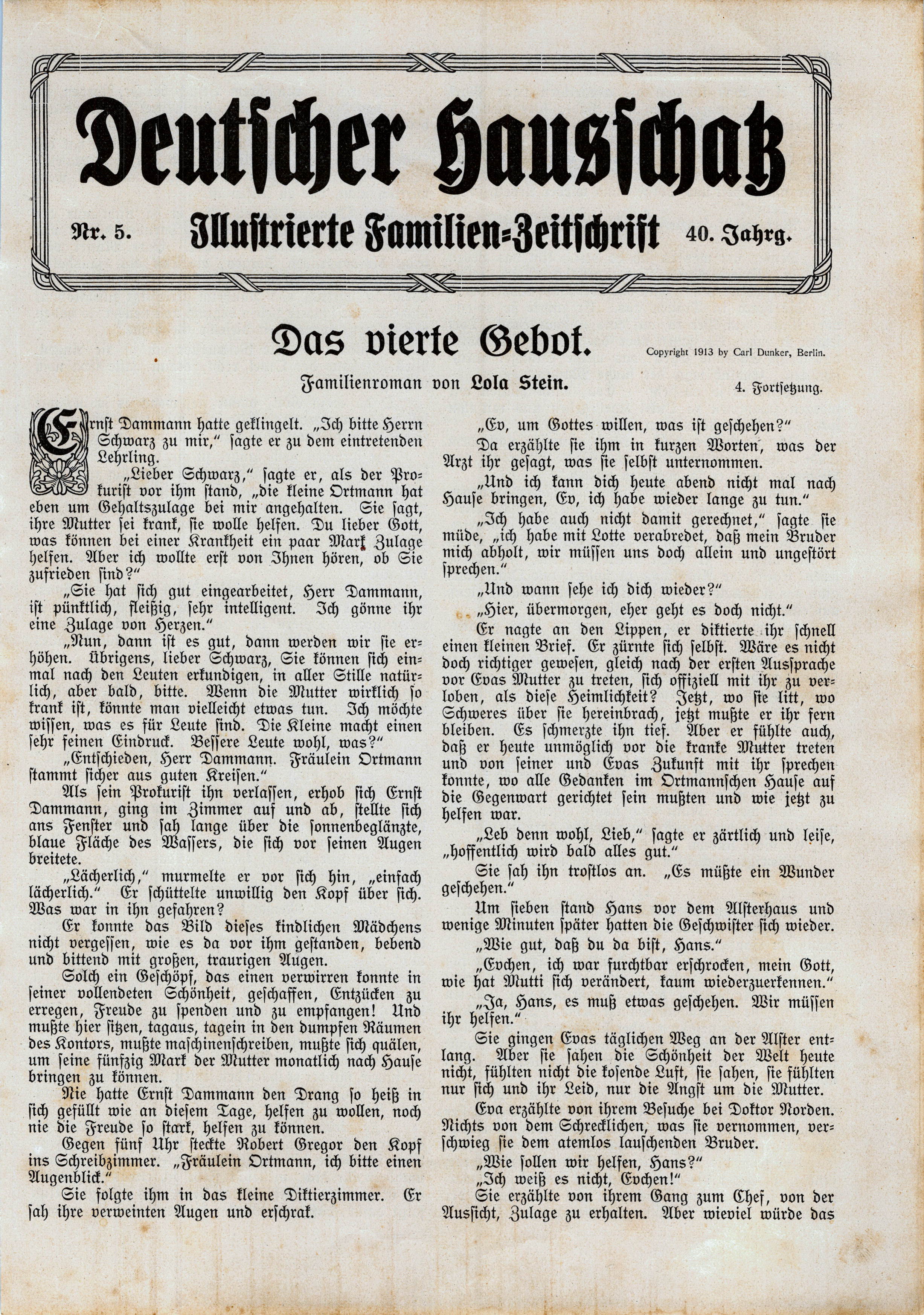 Deutscher Hausschatz

Nr. 5. Illustrierte Familien-Zeitschrift 40. Jahrg.

Das vierte Gebot.

Copyright 1913 by Carl Dunker, Berlin.

Familienroman von Lola Stein.

4. Fortsetzung.

Ernst Dammann hatte geklingelt. „Ich bitte Herrn Schwarz zu mir," sagte er zu dem eintretenden Lehrling.

„Lieber Schwarz," sagte er, als der Prokurist vor ihm stand, „die kleine Ortmann hat eben um Gehaltszulage bei mir angehalten. Sie sagt, ihre Mutter sei krank, sie wolle helfen. Du lieber Gott, was können bei einer Krankheit ein paar Mark Zulage helfen. Aber ich wollte erst von Ihnen hören, ob Sie zufrieden sind?"

„Sie hat sich gut eingearbeitet, Herr Dammann, ist pünktlich, fleißig, sehr intelligent. Ich gönne ihr eine Zulage von Herzen."

„Nun, dann ist es gut, dann werden wir sie erhöhen. Übrigens, lieber Schwarz, Sie können sich einmal nach den Leuten erkundigen, in aller Stille natürlich, aber bald, bitte. Wenn die Mutter wirklich so krank ist, könnte man vielleicht etwas tun. Ich möchte wissen, was es für Leute sind. Die Kleine macht einen sehr feinen Eindruck. Bessere Leute wohl, was?"

„Entschieden, Herr Dammann. Fräulein Ortmann stammt sicher aus guten Kreisen."

Als sein Prokurist ihn verlassen, erhob sich Ernst Dammann, ging im Zimmer auf und ab, stellte sich ans Fenster und sah lange über die sonnenbeglänzte, blaue Fläche des Wassers, die sich vor seinen Augen breitete.

„Lächerlich," murmelte er vor sich hin, „einfach lächerlich." Er schüttelte unwillig den Kopf über sich. Was war in ihn gefahren?

Er konnte das Bild dieses kindlichen Mädchens nicht vergessen, wie es da vor ihm gestanden, bebend und bittend mit großen, traurigen Augen.

Solch ein Geschöpf, das einen verwirren konnte in seiner vollendeten Schönheit, geschaffen, Entzücken zu erregen, Freude zu spenden und zu empfangen! Und mußte hier sitzen, tagaus, tagein in den dumpfen Räumen des Kontors, mußte maschinenschreiben, mußte sich quälen, um seine fünfzig Mark der Mutter monatlich nach Hause bringen zu können.

Nie hatte Ernst Dammann den Drang so heiß in sich gefüllt wie an diesem Tage, helfen zu wollen, noch nie die Freude so stark, helfen zu können.

Gegen fünf Uhr steckte Robert Gregor den Kopf ins Schreibzimmer. „Fräulein Ortmann, ich bitte einen Augenblick."

Sie folgte ihm in das kleine Diktierzimmer. Er sah ihre verweinten Augen und erschrak.

„Ev, um Gottes willen, was ist geschehen?"

Da erzählte sie ihm in kurzen Worten, was der Arzt ihr gesagt, was sie selbst unternommen.

„Und ich kann dich heute abend nicht mal nach Hause bringen, Ev, ich habe wieder lange zu tun."

„Ich habe auch nicht damit gerechnet," sagte sie müde, „ich habe mit Lotte verabredet, daß mein Bruder mich abholt, wir müssen uns doch allein und ungestört sprechen."

„Und wann sehe ich dich wieder?"

„Hier, übermorgen, eher geht es doch nicht."

Er nagte an den Lippen, er diktierte ihr schnell einen kleinen Brief. Er zürnte sich selbst. Wäre es nicht doch richtiger gewesen, gleich nach der ersten Aussprache vor Evas Mutter zu treten, sich offiziell mit ihr zu verloben, als diese Heimlichkeit? Jetzt, wo sie litt, wo Schweres über sie hereinbrach, jetzt mußte er ihr fern bleiben. Es schmerzte ihn tief. Aber er fühlte auch, daß er heute unmöglich vor die kranke Mutter treten und von seiner und Evas Zukunft mit ihr sprechen konnte, wo alle Gedanken im Ortmannschen Hause auf die Gegenwart gerichtet sein mußten und wie jetzt zu helfen war.

„Leb denn wohl, Lieb," sagte er zärtlich und leise, „hoffentlich wird bald alles gut."

Sie sah ihn trostlos an. „Es müßte ein Wunder geschehen."

Um sieben stand Hans vor dem Alsterhaus und wenige Minuten später hatten die Geschwister sich wieder.

„Wie gut, daß du da bist, Hans."

„Evchen, ich war furchtbar erschrocken, mein Gott, wie hat Mutti sich verändert, kaum wiederzuerkennen."

„Ja, Hans, es muß etwas geschehen. Wir müssen ihr helfen."

Sie gingen Evas täglichen Weg an der Alster entlang. Aber sie sahen die Schönheit der Welt heute nicht, fühlten nicht die kosende Luft, sie sahen, sie fühlten nur sich und ihr Leid, nur die Angst um die Mutter.

Eva erzählte von ihrem Besuche bei Doktor Norden. Nichts von dem Schrecklichen, was sie vernommen, verschwieg sie dem atemlos lauschenden Bruder.

„Wie sollen wir helfen, Hans?"

„Ich weiß es nicht, Evchen!"

Sie erzählte von ihrem Gang zum Chef, von der Aussicht, Zulage zu erhalten. Aber wieviel würde das